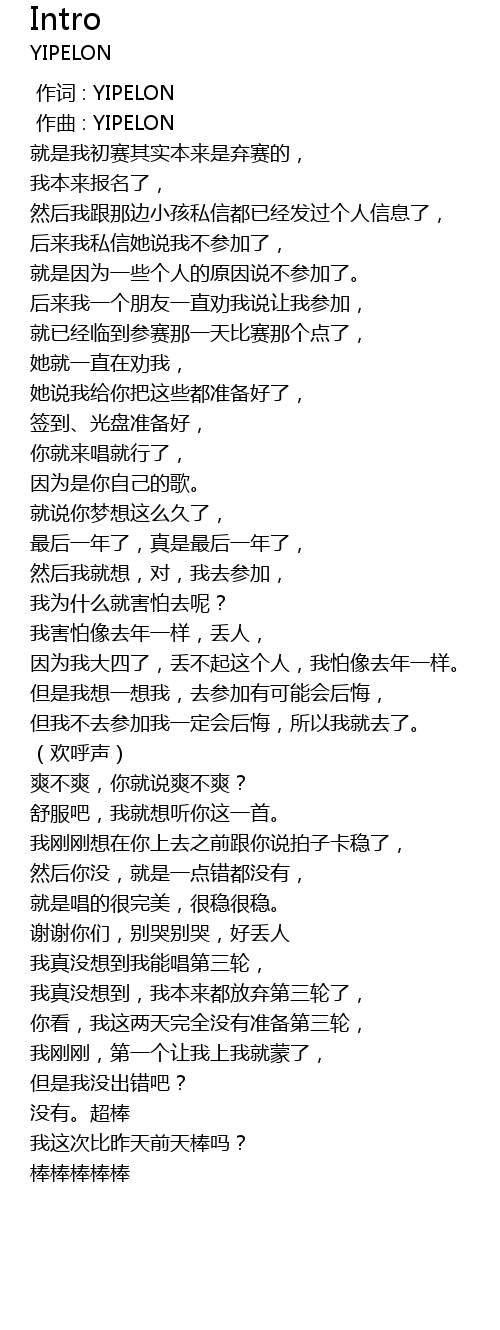 Intro
YIPELON

作词 : YIPELON
作曲 : YIPELON
就是我初赛其实本来是弃赛的，
我本来报名了，
然后我跟那边小孩私信都已经发过个人信息了，
后来我私信她说我不参加了，
就是因为一些个人的原因说不参加了。
后来我一个朋友一直劝我说让我参加，
就已经临到参赛那一天比赛那个点了，
她就一直在劝我，
她说我给你把这些都准备好了，
签到、光盘准备好，
你就来唱就行了，
因为是你自己的歌。
就说你梦想这么久了，
最后一年了，真是最后一年了，
然后我就想，对，我去参加，
我为什么就害怕去呢？
我害怕像去年一样，丢人，
因为我大四了，丢不起这个人，我怕像去年一样。
但是我想一想我，去参加有可能会后悔，
但我不去参加我一定会后悔，所以我就去了。
（欢呼声）
爽不爽，你就说爽不爽？
舒服吧，我就想听你这一首。
我刚刚想在你上去之前跟你说拍子卡稳了，
然后你没，就是一点错都没有，
就是唱的很完美，很稳很稳。
谢谢你们，别哭别哭，好丢人
我真没想到我能唱第三轮，
我真没想到，我本来都放弃第三轮了，
你看，我这两天完全没有准备第三轮，
我刚刚，第一个让我上我就蒙了，
但是我没出错吧？
没有。超棒
我这次比昨天前天棒吗？
棒棒棒棒棒